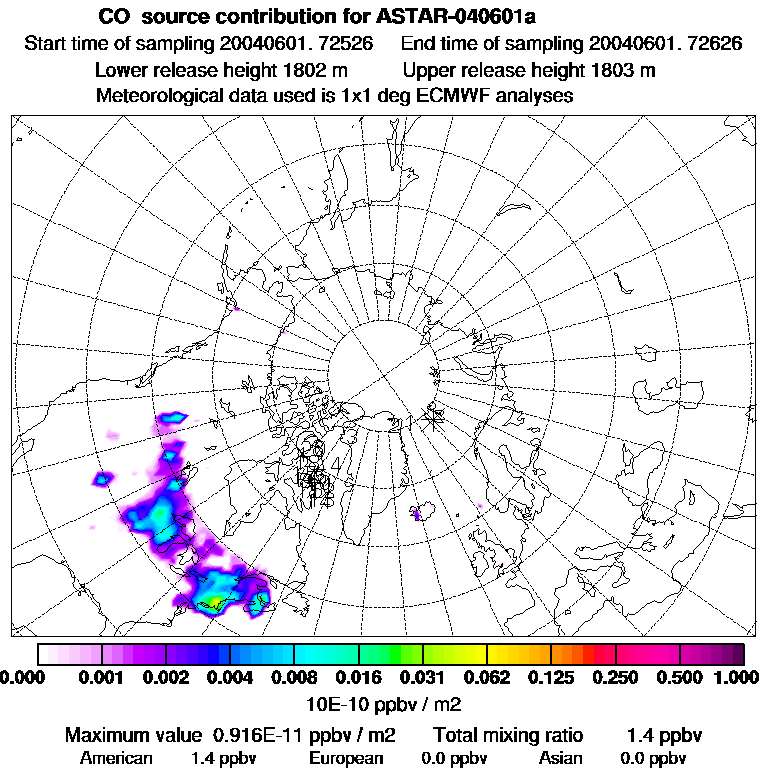 CO source contribution for ASTAR-040601a

Start time of sampling 20040601. 72526    End time of sampling 20040601. 72626

Lower release height 1802 m    Upper release height 1803 m

Meteorological data used is 1x1 deg ECMWF analyses

0.000 0.001 0.002 0.004 0.008 0.016 0.031 0.062 0.125 0.250 0.500 1.000

10E-10 ppbv / m2

Maximum value 0.916E-11 ppbv / m2    Total mixing ratio 1.4 ppbv

American 1.4 ppbv    European 0.0 ppbv    Asian 0.0 ppbv